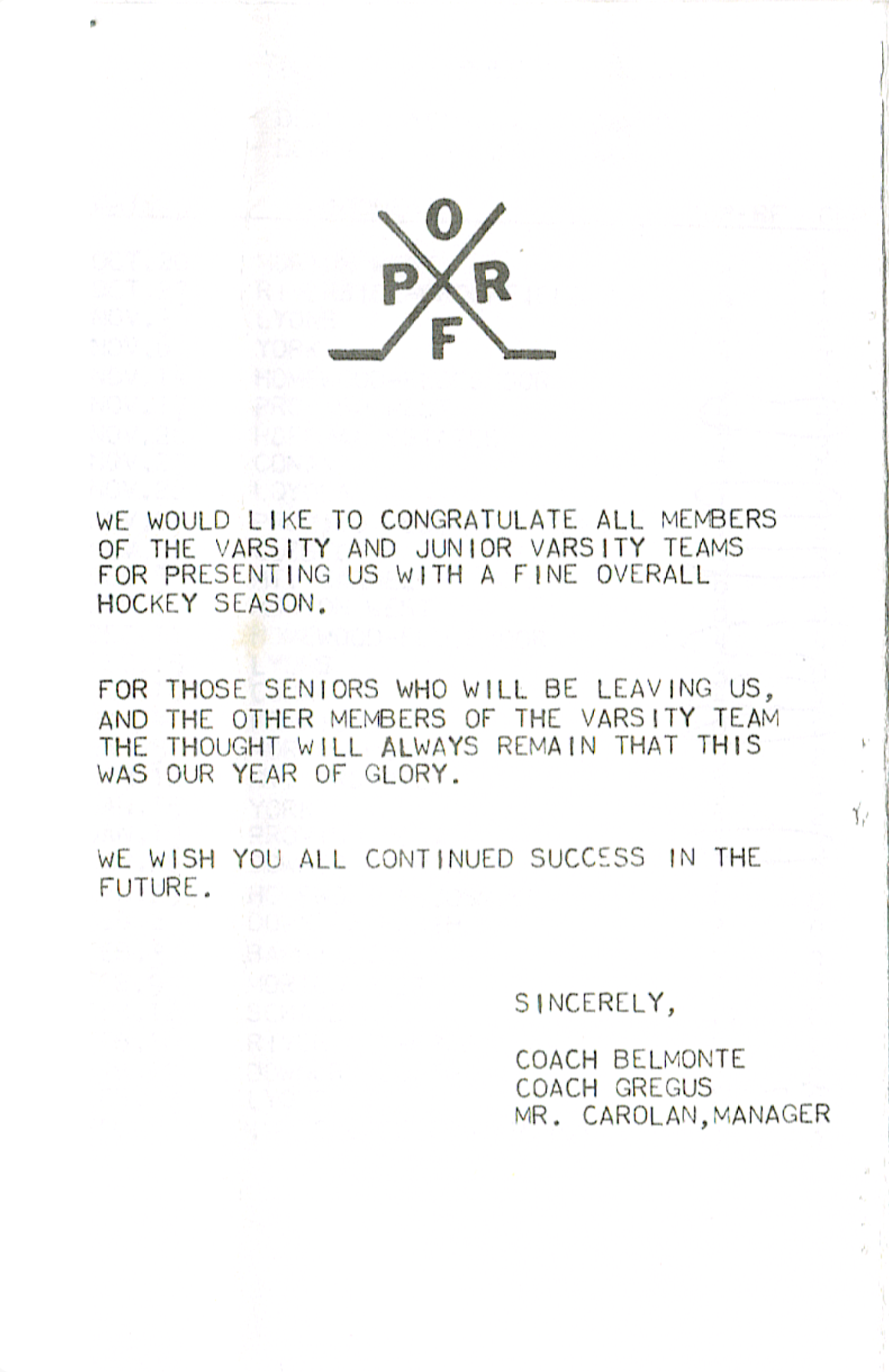 O
P R
F

WE WOULD LIKE TO CONGRATULATE ALL MEMBERS OF THE VARSITY AND JUNIOR VARSITY TEAMS FOR PRESENTING US WITH A FINE OVERALL HOCKEY SEASON.

FOR THOSE SENIORS WHO WILL BE LEAVING US, AND THE OTHER MEMBERS OF THE VARSITY TEAM THE THOUGHT WILL ALWAYS REMAIN THAT THIS WAS OUR YEAR OF GLORY.

WE WISH YOU ALL CONTINUED SUCCESS IN THE FUTURE.

SINCERELY,

COACH BELMONTE
COACH GREGUS
MR. CAROLAN,MANAGER